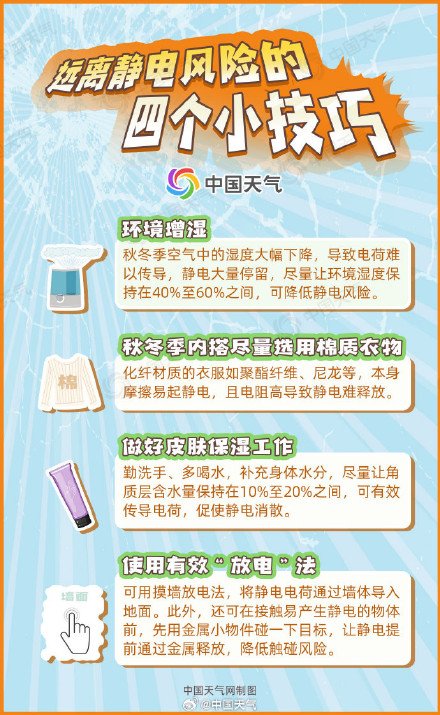 远离静电风险的
四个小技巧

中国天气

环境增湿
秋冬季空气中的湿度大幅下降，导致电荷难以传导，静电大量停留，尽量让环境湿度保持在40%至60%之间，可降低静电风险。

秋冬季内搭尽量选用棉质衣物
棉
化纤材质的衣服如聚酯纤维、尼龙等，本身摩擦易起静电，且电阻高导致静电难释放。

做好皮肤保湿工作
勤洗手、多喝水，补充身体水分，尽量让角质层含水量保持在10%至20%之间，可有效传导电荷，促使静电消散。

使用有效“放电”法
墙面
可用摸墙放电法，将静电电荷通过墙体导入地面。此外，还可在接触易产生静电的物体前，先用金属小物件碰一下目标，让静电提前通过金属释放，降低触碰风险。

中国天气网制图
@中国天气